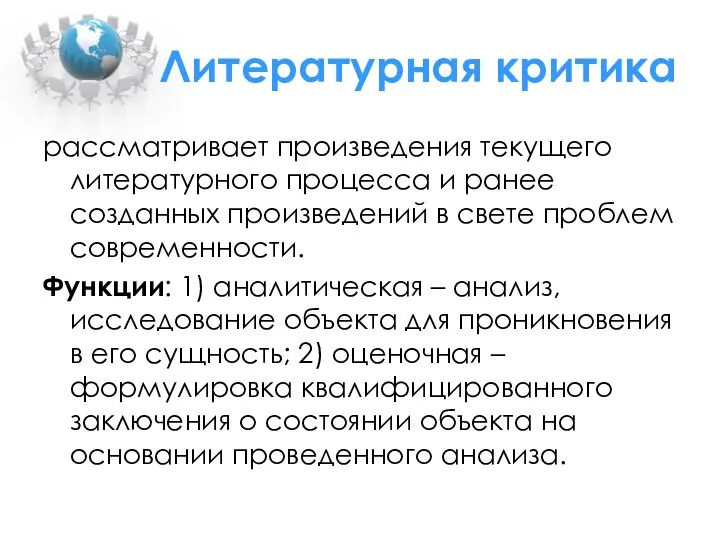 Литературная критика

рассматривает произведения текущего литературного процесса и ранее созданных произведений в свете проблем современности.

Функции: 1) аналитическая – анализ, исследование объекта для проникновения в его сущность; 2) оценочная – формулировка квалифицированного заключения о состоянии объекта на основании проведенного анализа.